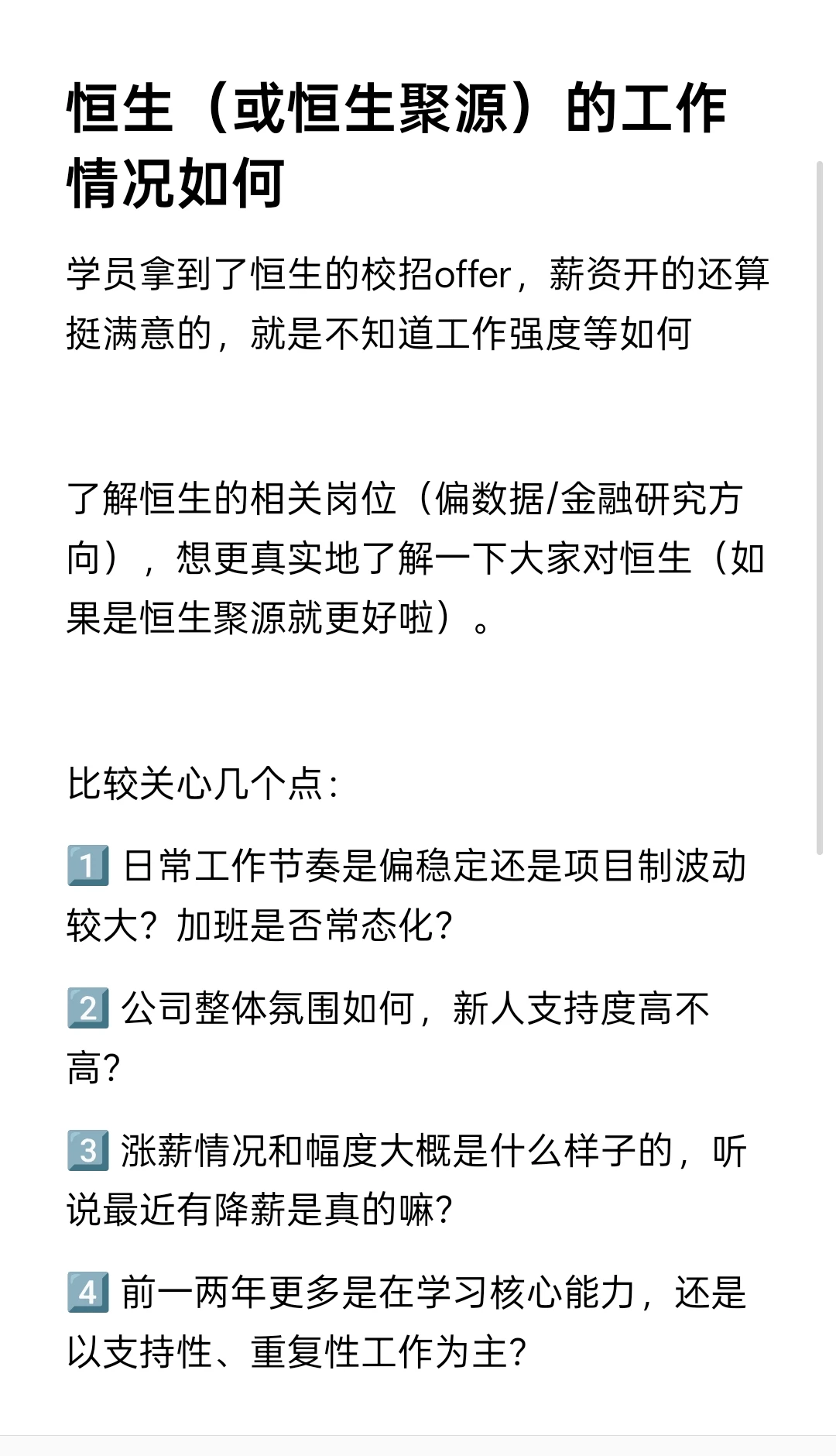 恒生（或恒生聚源）的工作情况如何

学员拿到了恒生的校招offer，薪资开的还算挺满意的，就是不知道工作强度等如何

了解恒生的相关岗位（偏数据/金融研究方向），想更真实地了解一下大家对恒生（如果是恒生聚源就更好啦）。

比较关心几个点：

1️⃣ 日常工作节奏是偏稳定还是项目制波动较大？加班是否常态化？

2️⃣ 公司整体氛围如何，新人支持度高不高？

3️⃣ 涨薪情况和幅度大概是什么样子的，听说最近有降薪是真的嘛？

4️⃣ 前一两年更多是在学习核心能力，还是以支持性、重复性工作为主？